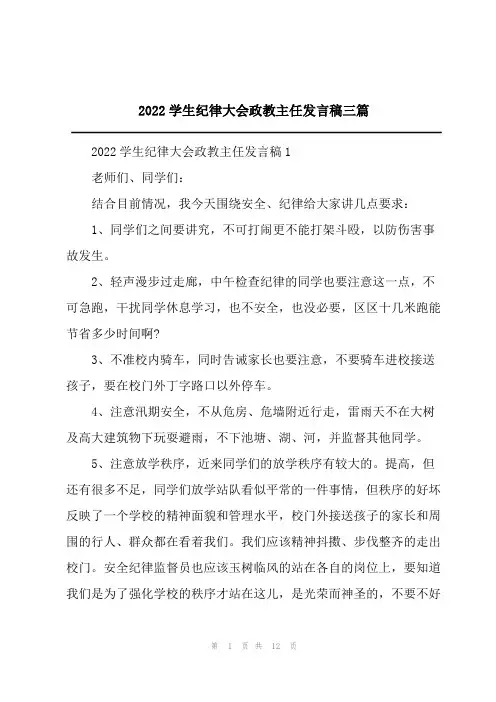 2022 学生纪律大会政教主任发言稿三篇

2022 学生纪律大会政教主任发言稿 1

老师们、同学们：

结合目前情况，我今天围绕安全、纪律给大家讲几点要求：

1、同学们之间要讲究，不可打闹更不能打架斗殴，以防伤害事故发生。

2、轻声漫步过走廊，中午检查纪律的同学也要注意这一点，不可急跑，干扰同学休息学习，也不安全，也没必要，区区十几米跑能节省多少时间啊?

3、不准校内骑车，同时告诫家长也要注意，不要骑车进校接送孩子，要在校门外丁字路口以外停车。

4、注意汛期安全，不从危房、危墙附近行走，雷雨天不在大树及高大建筑物下玩耍避雨，不下池塘、湖、河，并监督其他同学。

5、注意放学秩序，近来同学们的放学秩序有较大的。提高，但还有很多不足，同学们放学站队看似平常的一件事情，但秩序的好坏反映了一个学校的精神面貌和管理水平，校门外接送孩子的家长和周围的行人、群众都在看着我们。我们应该精神抖擞、步伐整齐的走出校门。安全纪律监督员也应该玉树临风的站在各自的岗位上，要知道我们是为了强化学校的秩序才站在这儿，是光荣而神圣的，不要不好

第 1 页 共 12 页